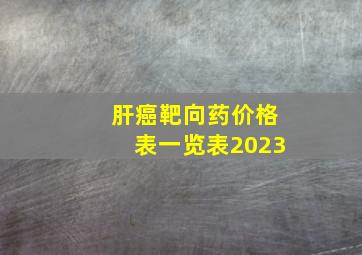 肝癌靶向药价格表一览表2023